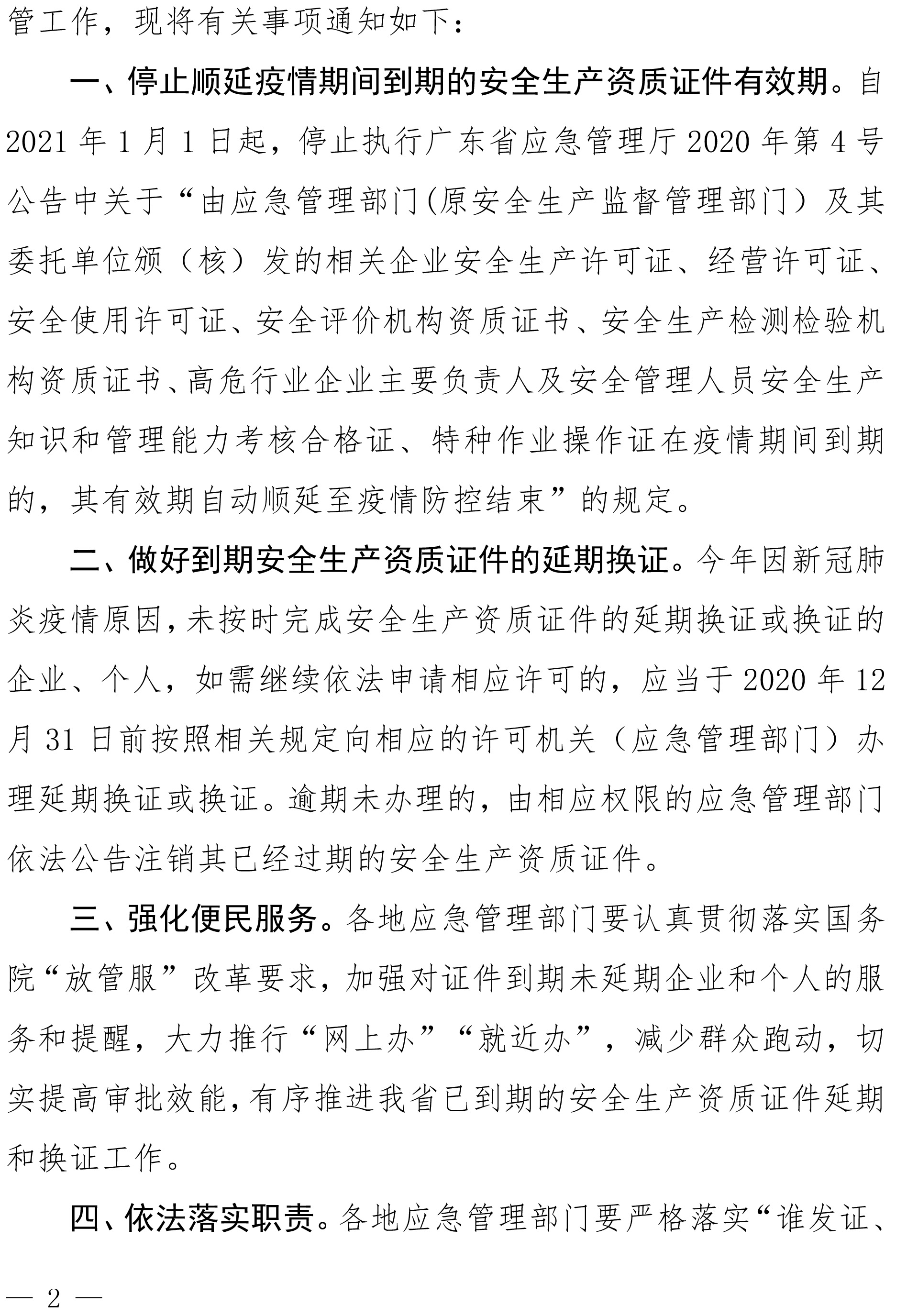 管工作，现将有关事项通知如下：

一、停止顺延疫情期间到期的安全生产资质证件有效期。自2021年1月1日起，停止执行广东省应急管理厅2020年第4号公告中关于“由应急管理部门(原安全生产监督管理部门）及其委托单位颁（核）发的相关企业安全生产许可证、经营许可证、安全使用许可证、安全评价机构资质证书、安全生产检测检验机构资质证书、高危行业企业主要负责人及安全管理人员安全生产知识和管理能力考核合格证、特种作业操作证在疫情期间到期的，其有效期自动顺延至疫情防控结束”的规定。

二、做好到期安全生产资质证件的延期换证。今年因新冠肺炎疫情原因，未按时完成安全生产资质证件的延期换证或换证的企业、个人，如需继续依法申请相应许可的，应当于2020年12月31日前按照相关规定向相应的许可机关（应急管理部门）办理延期换证或换证。逾期未办理的，由相应权限的应急管理部门依法公告注销其已经过期的安全生产资质证件。

三、强化便民服务。各地应急管理部门要认真贯彻落实国务院“放管服”改革要求，加强对证件到期未延期企业和个人的服务和提醒，大力推行“网上办”“就近办”，减少群众跑动，切实提高审批效能，有序推进我省已到期的安全生产资质证件延期和换证工作。

四、依法落实职责。各地应急管理部门要严格落实“谁发证、

— 2 —